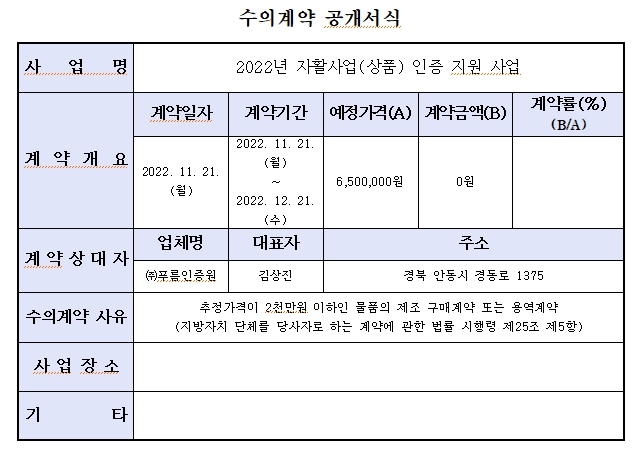 수의계약 공개서식

| 사 업 명 | 2022년 자활사업(상품) 인증 지원 사업 | | | | |
|---|---|---|---|---|---|
| 계 약 개 요 | 계약일자 | 계약기간 | 예정가격(A) | 계약금액(B) | 계약률(%) (B/A) |
| | 2022. 11. 21. (월) | 2022. 11. 21. (월) ~ 2022. 12. 21. (수) | 6,500,000원 | 0원 | |
| 계 약 상 대 자 | 업체명 | 대표자 | 주소 | | |
| | ㈜푸름인증원 | 김상진 | 경북 안동시 경동로 1375 | | |
| 수의계약 사유 | 추정가격이 2천만원 이하인 물품의 제조 구매계약 또는 용역계약 (지방자치 단체를 당사자로 하는 계약에 관한 법률 시행령 제25조 제5항) | | | | |
| 사 업 장 소 | | | | | |
| 기 타 | | | | | |